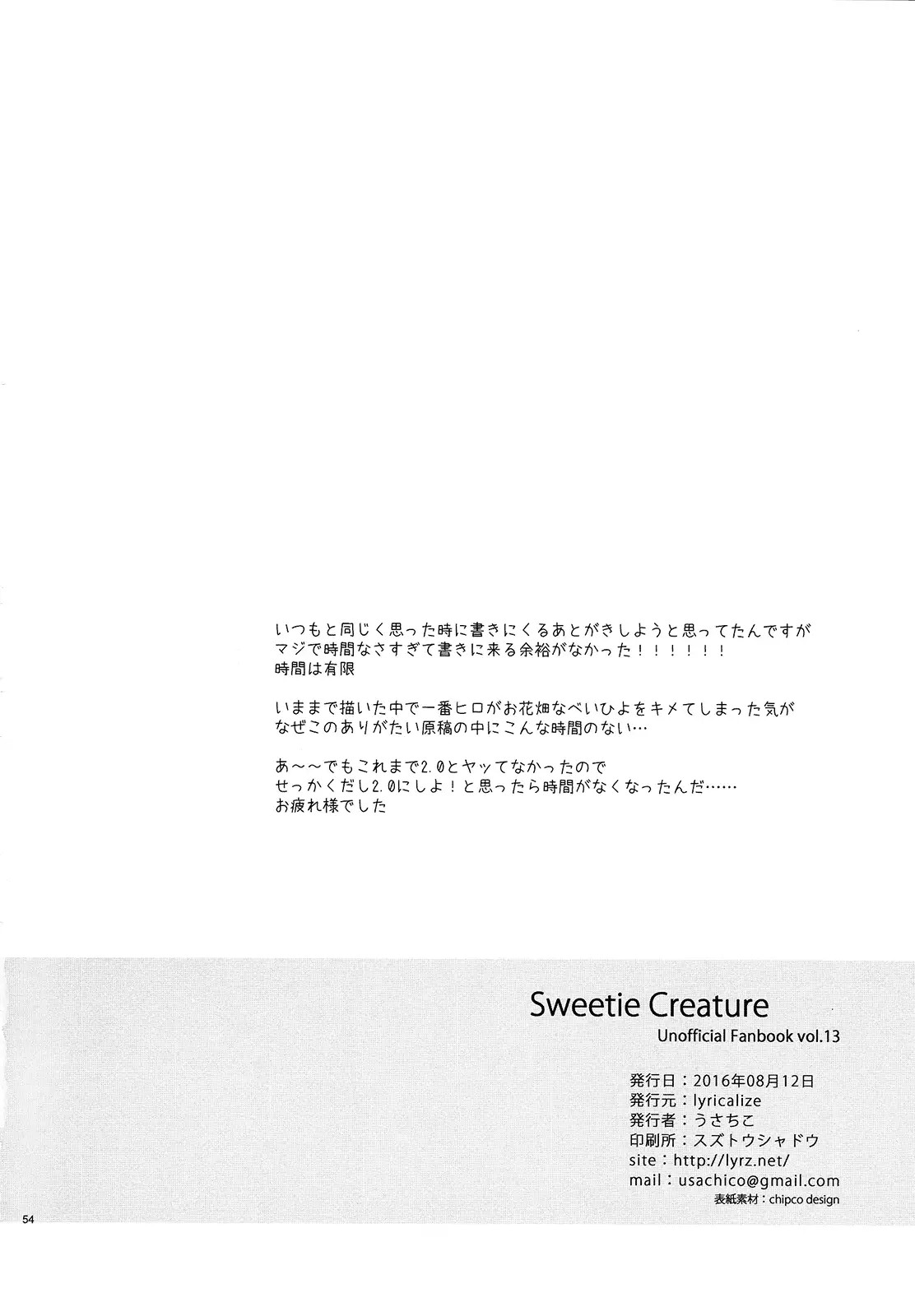 いつもと同じく思った時に書きにくるあとがきしようと思ってたんですが
マジで時間なさすぎて書きに来る余裕がなかった！！！！！！
時間は有限

いままで描いた中で一番ヒロがお花畑なべいひよをキメてしまった気が
なぜこのありがたい原稿の中にこんな時間のない…

あ～～でもこれまで2.0とヤッてなかったので
せっかくだし2.0にしよ！と思ったら時間がなくなったんだ……
お疲れ様でした

Sweetie Creature
Unofficial Fanbook vol.13

発行日：2016年08月12日
発行元：lyricalize
発行者：うさちこ
印刷所：スズトウシャドウ
site：http://lyrz.net/
mail：usachico@gmail.com
表紙素材：chipco design

54